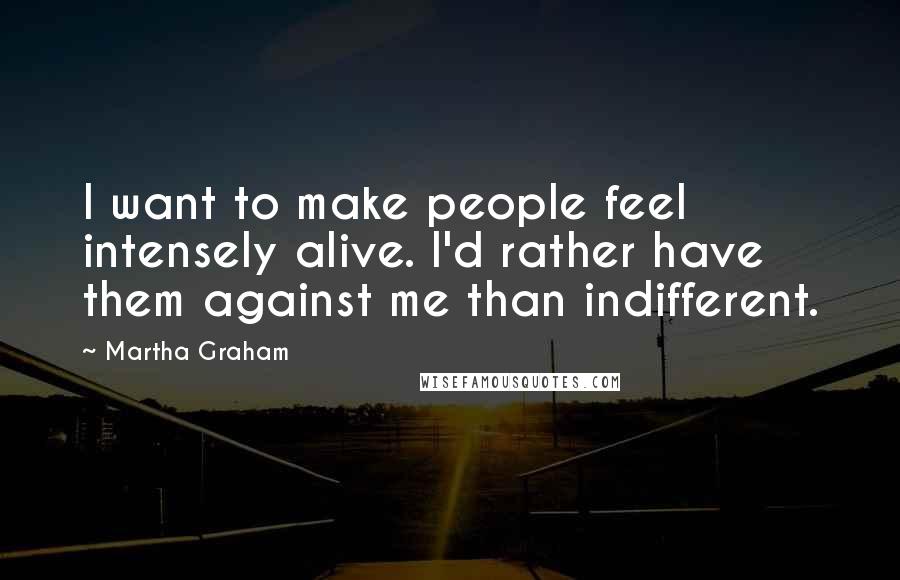 I want to make people feel intensely alive. I'd rather have them against me than indifferent.

~ Martha Graham

WISEFAMOUSQUOTES.COM